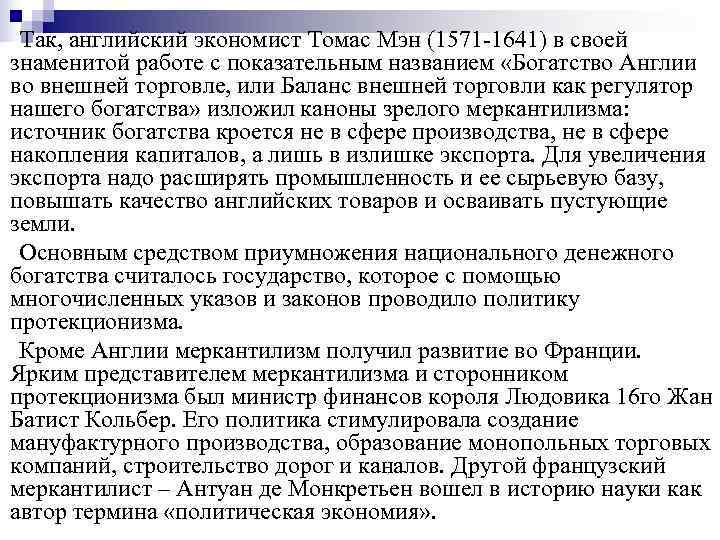 Так, английский экономист Томас Мэн (1571-1641) в своей знаменитой работе с показательным названием «Богатство Англии во внешней торговле, или Баланс внешней торговли как регулятор нашего богатства» изложил каноны зрелого меркантилизма: источник богатства кроется не в сфере производства, не в сфере накопления капиталов, а лишь в излишке экспорта. Для увеличения экспорта надо расширять промышленность и ее сырьевую базу, повышать качество английских товаров и осваивать пустующие земли.

Основным средством приумножения национального денежного богатства считалось государство, которое с помощью многочисленных указов и законов проводило политику протекционизма.

Кроме Англии меркантилизм получил развитие во Франции. Ярким представителем меркантилизма и сторонником протекционизма был министр финансов короля Людовика 16го Жан Батист Кольбер. Его политика стимулировала создание мануфактурного производства, образование монопольных торговых компаний, строительство дорог и каналов. Другой французский меркантилист – Антуан де Монкретьен вошел в историю науки как автор термина «политическая экономия».